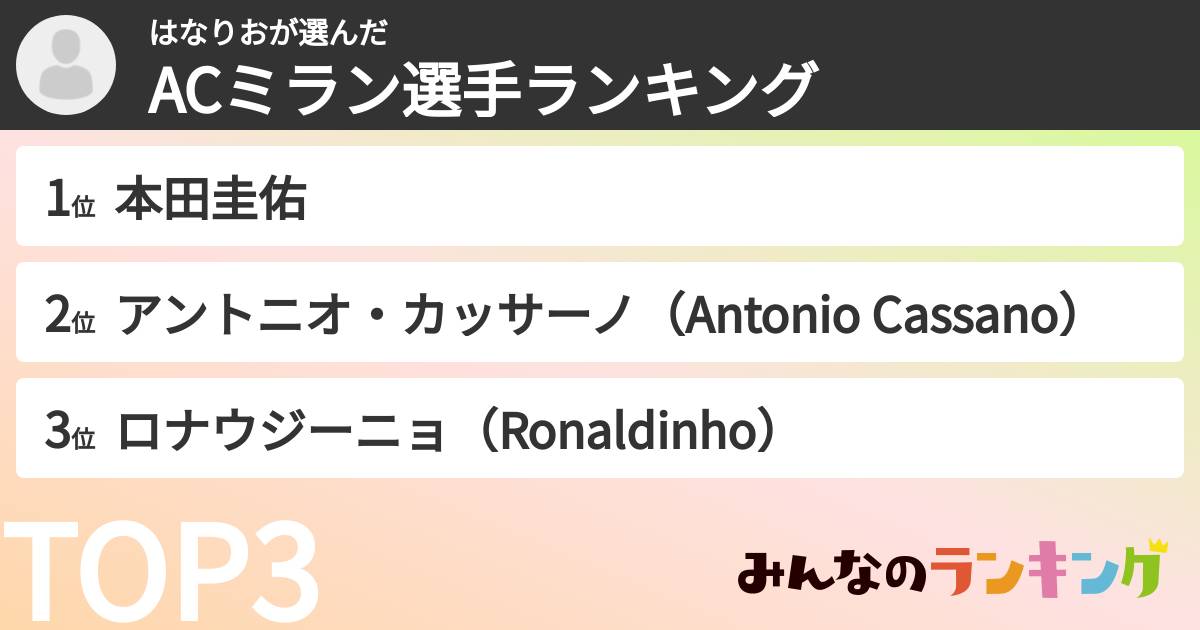 はなりおが選んだ
ACミラン選手ランキング

1位 本田圭佑

2位 アントニオ・カッサーノ（Antonio Cassano）

3位 ロナウジーニョ（Ronaldinho）

TOP3

みんなのランキング